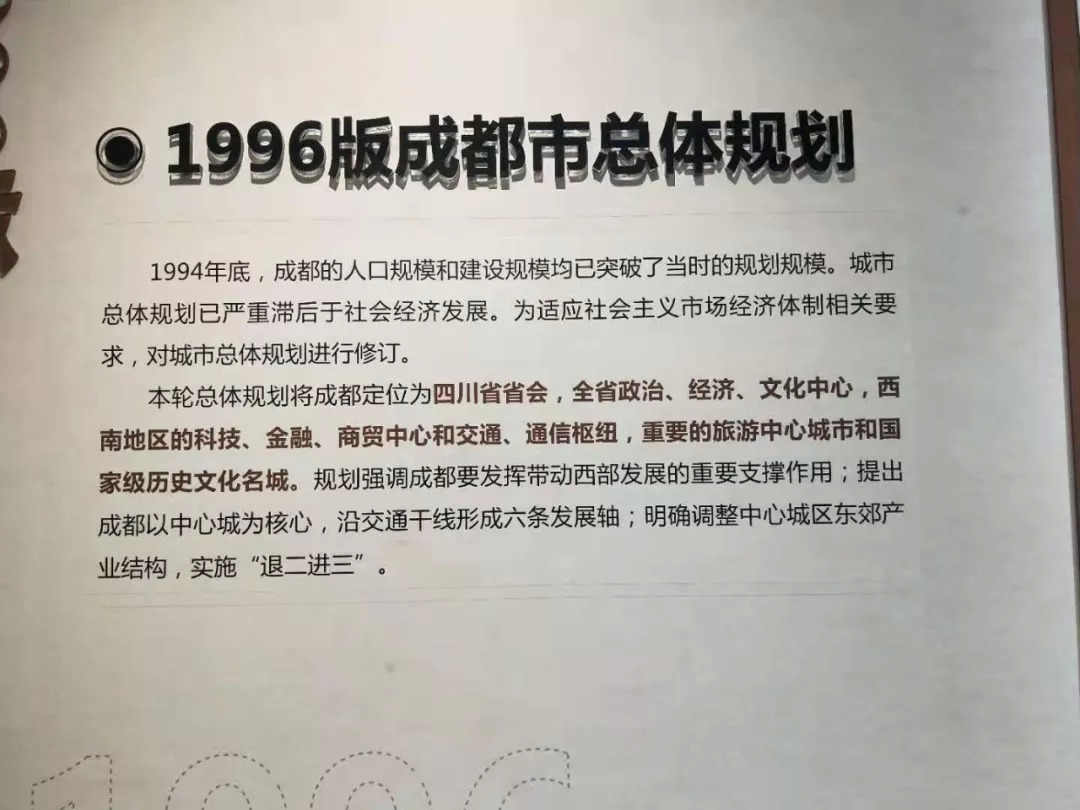 1996版成都市总体规划

1994年底，成都的人口规模和建设规模均已突破了当时的规划规模。城市总体规划已严重滞后于社会经济发展。为适应社会主义市场经济体制相关要求，对城市总体规划进行修订。

本轮总体规划将成都定位为四川省省会，全省政治、经济、文化中心，西南地区的科技、金融、商贸中心和交通、通信枢纽，重要的旅游中心城市和国家级历史文化名城。规划强调成都要发挥带动西部发展的重要支撑作用；提出成都以中心城为核心，沿交通干线形成六条发展轴；明确调整中心城区东郊产业结构，实施“退二进三”。